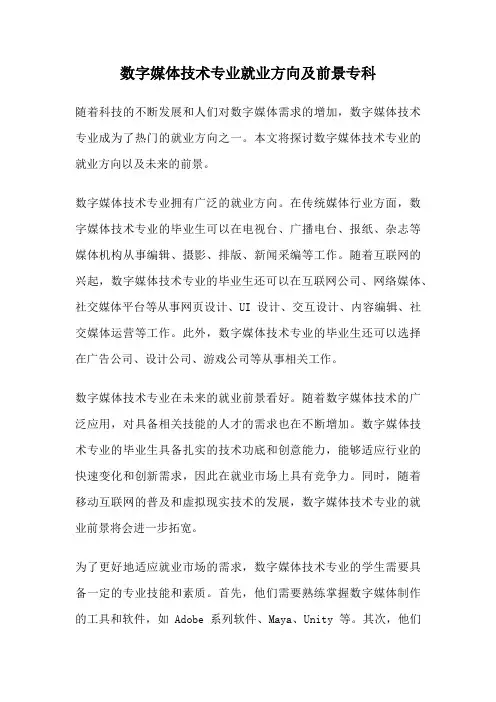 数字媒体技术专业就业方向及前景专科

随着科技的不断发展和人们对数字媒体需求的增加，数字媒体技术专业成为了热门的就业方向之一。本文将探讨数字媒体技术专业的就业方向以及未来的前景。

数字媒体技术专业拥有广泛的就业方向。在传统媒体行业方面，数字媒体技术专业的毕业生可以在电视台、广播电台、报纸、杂志等媒体机构从事编辑、摄影、排版、新闻采编等工作。随着互联网的兴起，数字媒体技术专业的毕业生还可以在互联网公司、网络媒体、社交媒体平台等从事网页设计、UI 设计、交互设计、内容编辑、社交媒体运营等工作。此外，数字媒体技术专业的毕业生还可以选择在广告公司、设计公司、游戏公司等从事相关工作。

数字媒体技术专业在未来的就业前景看好。随着数字媒体技术的广泛应用，对具备相关技能的人才的需求也在不断增加。数字媒体技术专业的毕业生具备扎实的技术功底和创意能力，能够适应行业的快速变化和创新需求，因此在就业市场上具有竞争力。同时，随着移动互联网的普及和虚拟现实技术的发展，数字媒体技术专业的就业前景将会进一步拓宽。

为了更好地适应就业市场的需求，数字媒体技术专业的学生需要具备一定的专业技能和素质。首先，他们需要熟练掌握数字媒体制作的工具和软件，如 Adobe 系列软件、Maya、Unity 等。其次，他们